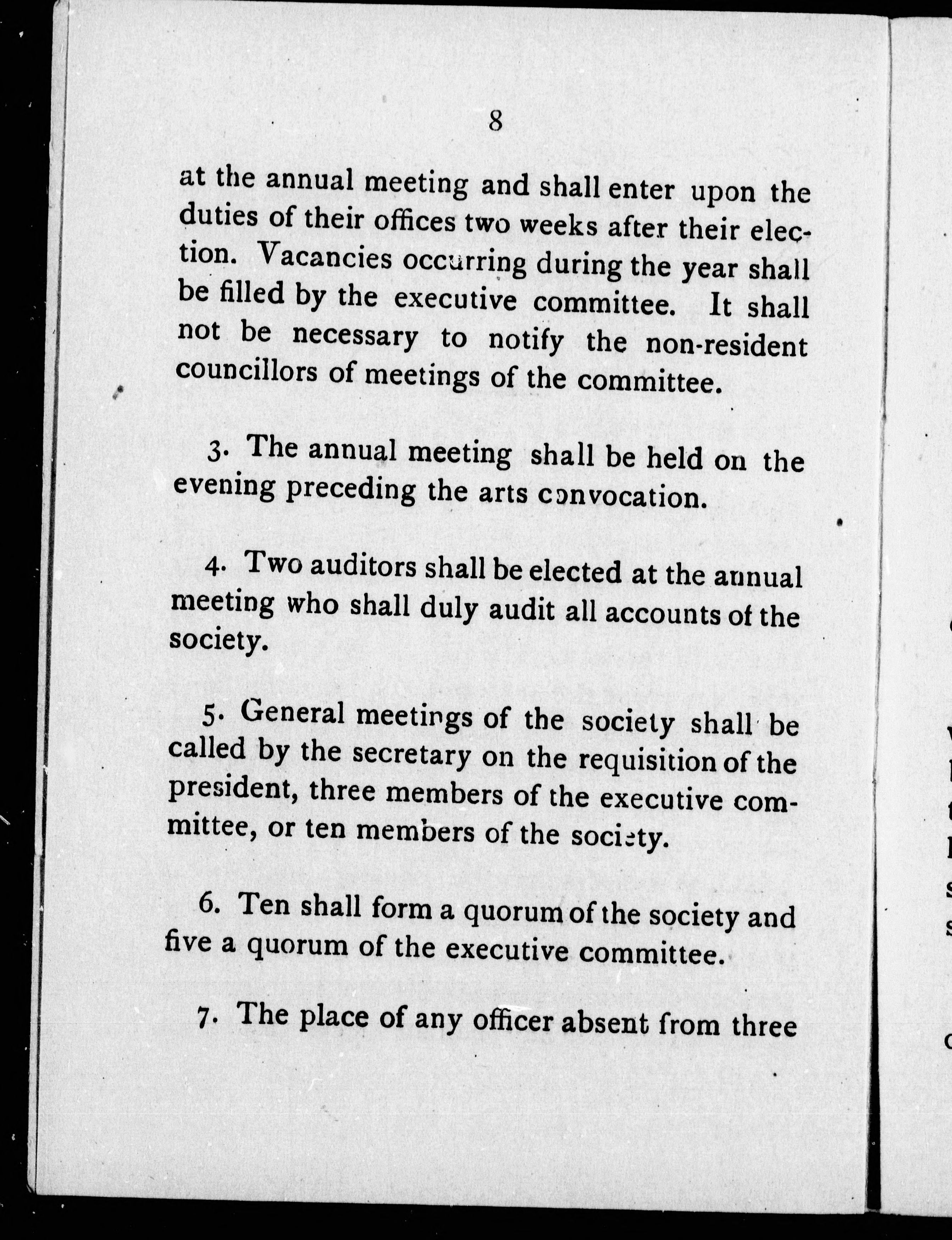 8

at the annual meeting and shall enter upon the duties of their offices two weeks after their election. Vacancies occurring during the year shall be filled by the executive committee. It shall not be necessary to notify the non-resident councillors of meetings of the committee.

3. The annual meeting shall be held on the evening preceding the arts convocation.

4. Two auditors shall be elected at the annual meeting who shall duly audit all accounts of the society.

5. General meetings of the society shall be called by the secretary on the requisition of the president, three members of the executive committee, or ten members of the society.

6. Ten shall form a quorum of the society and five a quorum of the executive committee.

7. The place of any officer absent from three